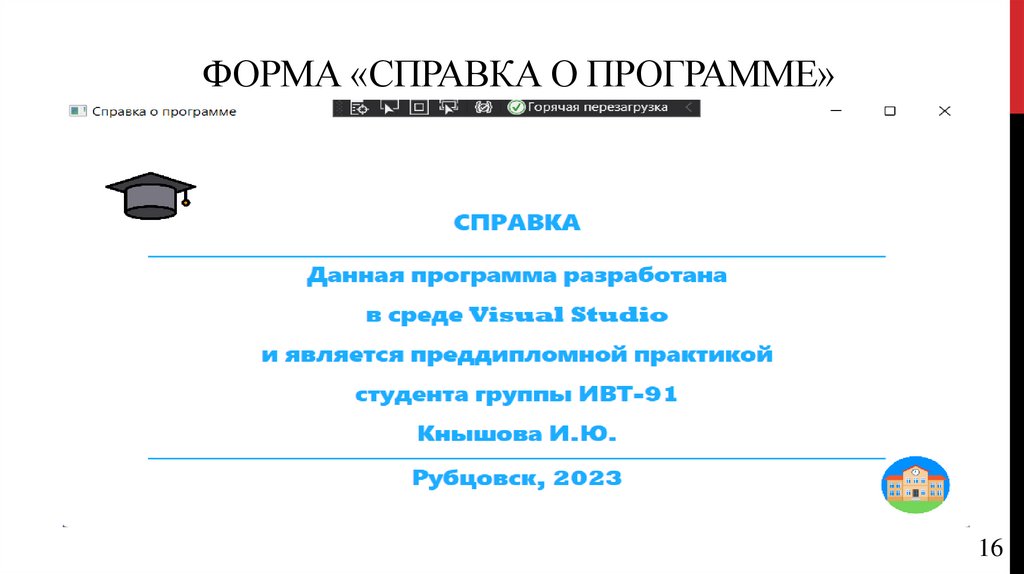 ФОРМА «СПРАВКА О ПРОГРАММЕ»

Справка о программе

Горячая перезагрузка

СПРАВКА

Данная программа разработана

в среде Visual Studio

и является преддипломной практикой

студента группы ИВТ-91

Кнышова И.Ю.

Рубцовск, 2023

16